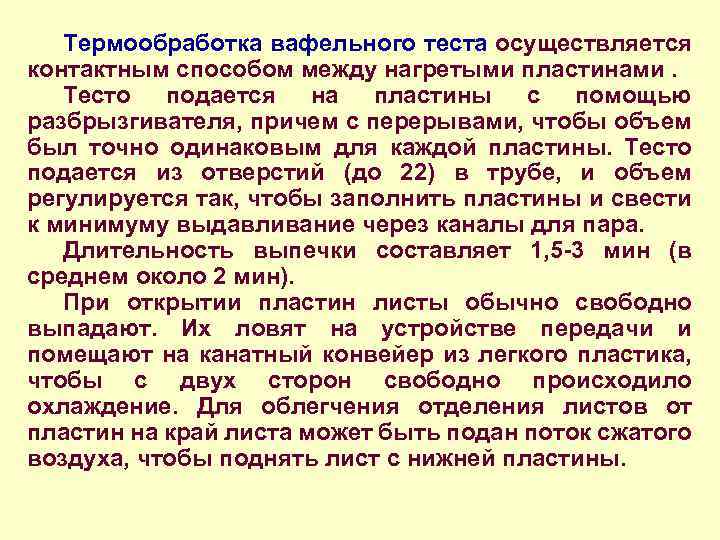 Термообработка вафельного теста осуществляется контактным способом между нагретыми пластинами .

Тесто подается на пластины с помощью разбрызгивателя, причем с перерывами, чтобы объем был точно одинаковым для каждой пластины. Тесто подается из отверстий (до 22) в трубе, и объем регулируется так, чтобы заполнить пластины и свести к минимуму выдавливание через каналы для пара.

Длительность выпечки составляет 1,5-3 мин (в среднем около 2 мин).

При открытии пластин листы обычно свободно выпадают. Их ловят на устройстве передачи и помещают на канатный конвейер из легкого пластика, чтобы с двух сторон свободно происходило охлаждение. Для облегчения отделения листов от пластин на край листа может быть подан поток сжатого воздуха, чтобы поднять лист с нижней пластины.